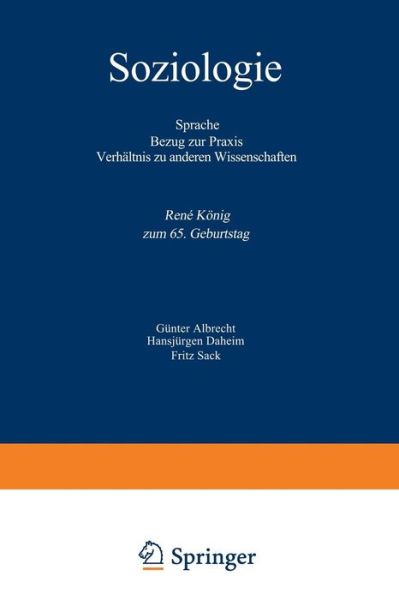 Soziologie

Sprache
Bezug zur Praxis
Verhältnis zu anderen Wissenschaften

René König
zum 65. Geburtstag

Günter Albrecht
Hansjürgen Daheim
Fritz Sack

Springer